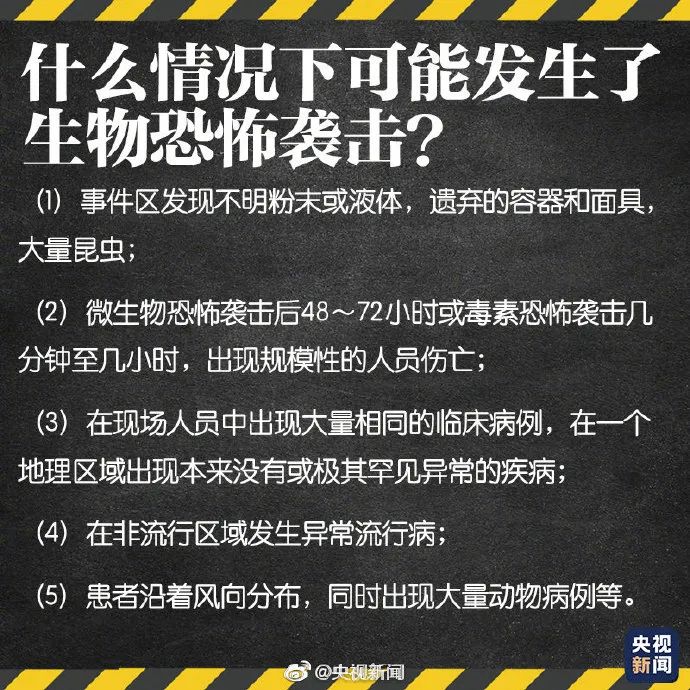 什么情况下可能发生了生物恐怖袭击？

⑴ 事件区发现不明粉末或液体，遗弃的容器和面具，大量昆虫；

⑵ 微生物恐怖袭击后48～72小时或毒素恐怖袭击几分钟至几小时，出现规模性的人员伤亡；

⑶ 在现场人员中出现大量相同的临床病例，在一个地理区域出现本来没有或极其罕见异常的疾病；

⑷ 在非流行区域发生异常流行病；

⑸ 患者沿着风向分布，同时出现大量动物病例等。

央视新闻

@央视新闻